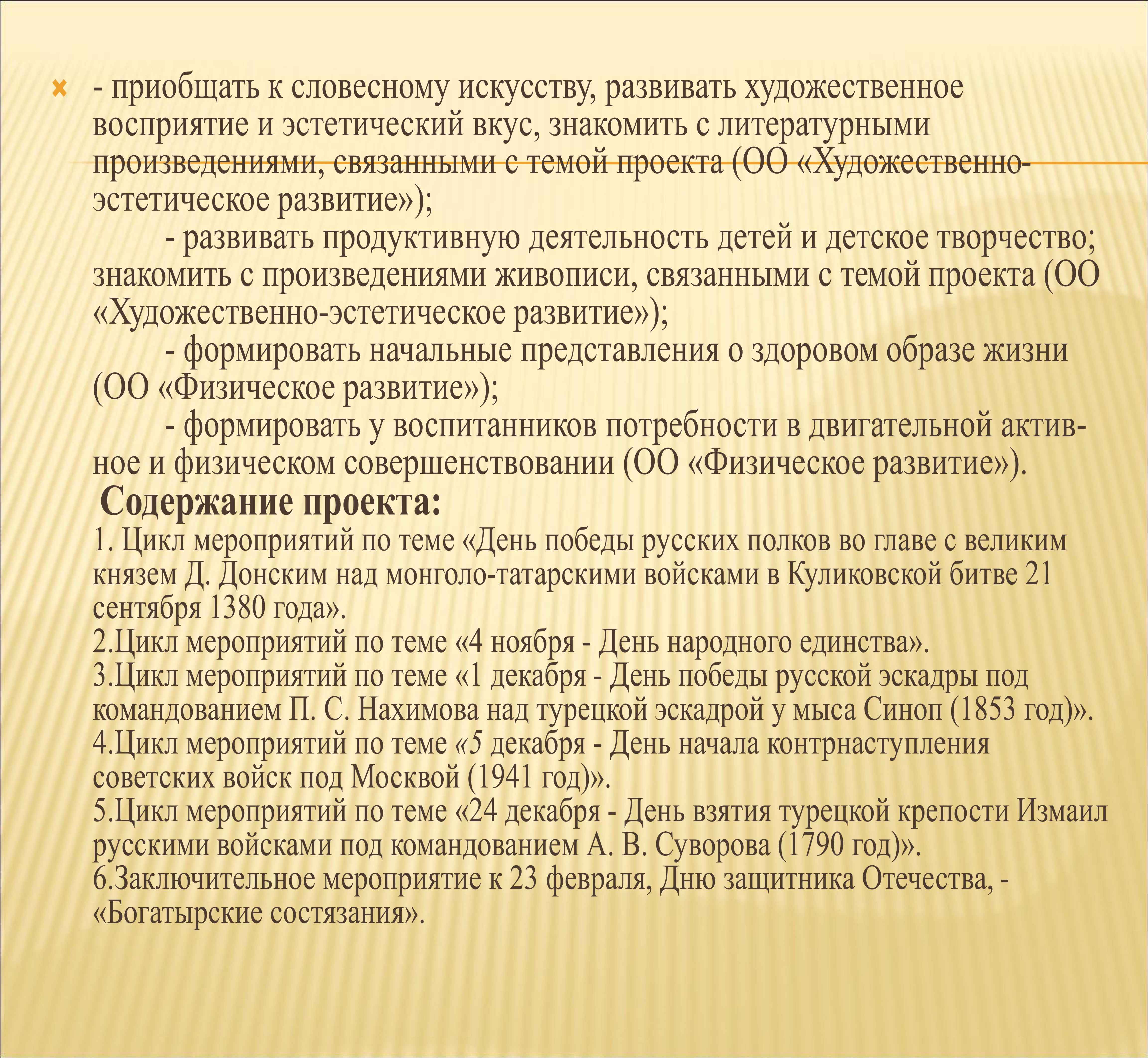 - приобщать к словесному искусству, развивать художественное восприятие и эстетический вкус, знакомить с литературными произведениями, связанными с темой проекта (ОО «Художественно-эстетическое развитие»);

- развивать продуктивную деятельность детей и детское творчество; знакомить с произведениями живописи, связанными с темой проекта (ОО «Художественно-эстетическое развитие»);

- формировать начальные представления о здоровом образе жизни (ОО «Физическое развитие»);

- формировать у воспитанников потребности в двигательной активное и физическом совершенствовании (ОО «Физическое развитие»).

Содержание проекта:

1. Цикл мероприятий по теме «День победы русских полков во главе с великим князем Д. Донским над монголо-татарскими войсками в Куликовской битве 21 сентября 1380 года».
2.Цикл мероприятий по теме «4 ноября - День народного единства».
3.Цикл мероприятий по теме «1 декабря - День победы русской эскадры под командованием П. С. Нахимова над турецкой эскадрой у мыса Синоп (1853 год)».
4.Цикл мероприятий по теме «5 декабря - День начала контрнаступления советских войск под Москвой (1941 год)».
5.Цикл мероприятий по теме «24 декабря - День взятия турецкой крепости Измаил русскими войсками под командованием А. В. Суворова (1790 год)».
6.Заключительное мероприятие к 23 февраля, Дню защитника Отечества, - «Богатырские состязания».